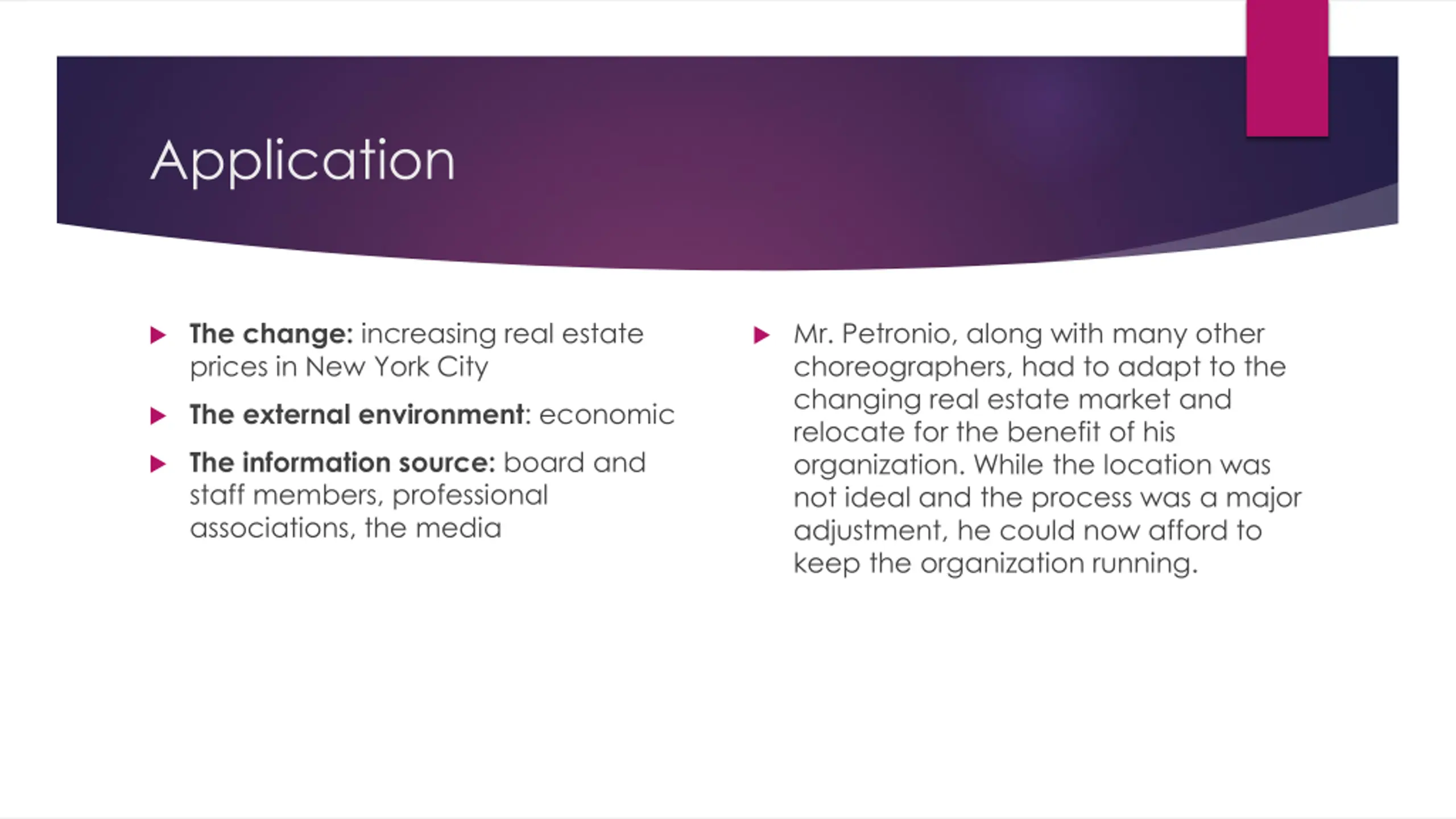 Application

▶ The change: increasing real estate prices in New York City

▶ The external environment: economic

▶ The information source: board and staff members, professional associations, the media

▶ Mr. Petronio, along with many other choreographers, had to adapt to the changing real estate market and relocate for the benefit of his organization. While the location was not ideal and the process was a major adjustment, he could now afford to keep the organization running.